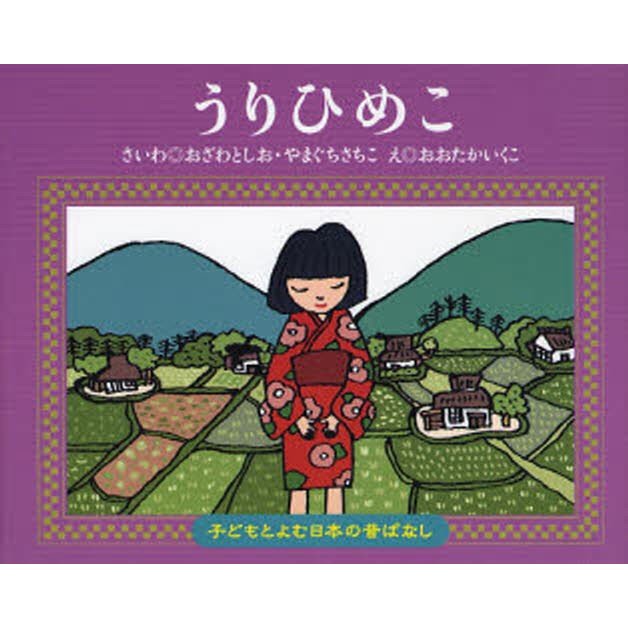 うりひめこ

さいわ◎おざわとしお・やまぐちさちこ　え◎おおたかいくこ

子どもとよむ日本の昔ばなし